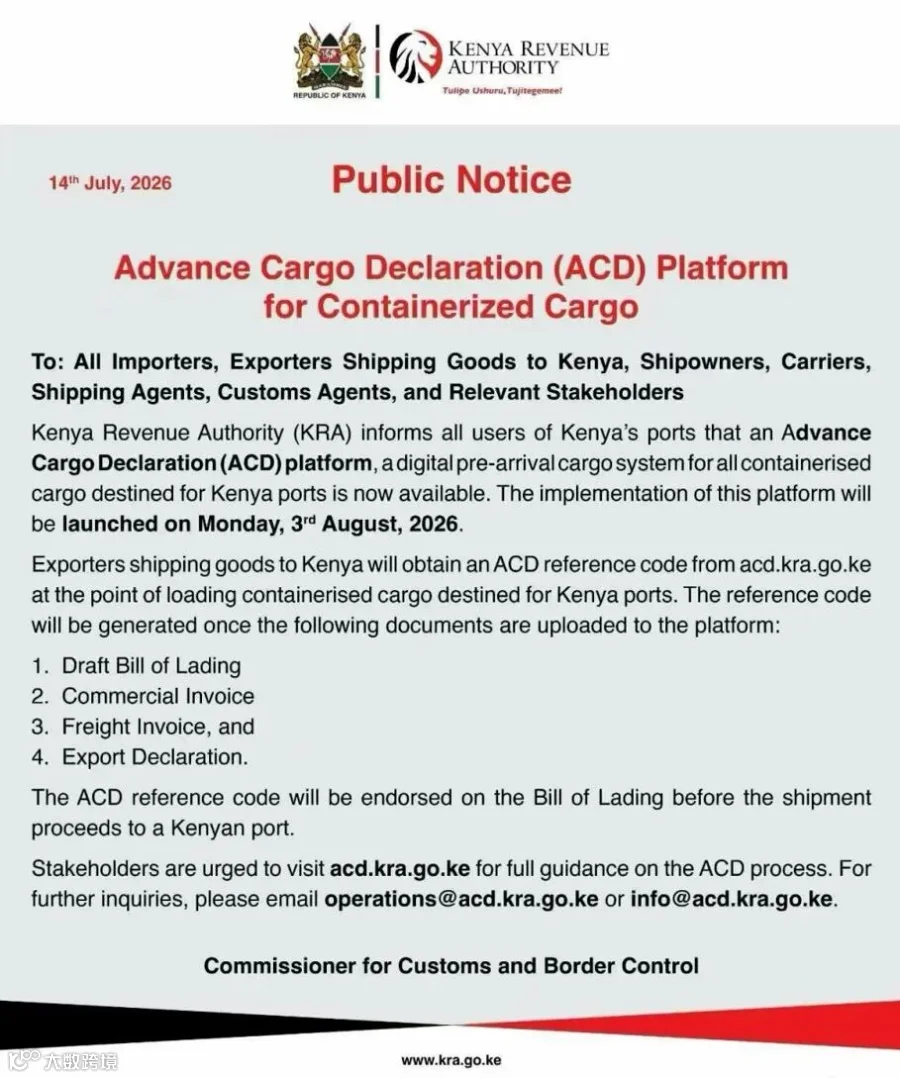 REPUBLIC OF KENYA

KENYA REVENUE AUTHORITY

Tulipe Ushuru, Tujitegemee!

14th July, 2026

Public Notice

Advance Cargo Declaration (ACD) Platform for Containerized Cargo

To: All Importers, Exporters Shipping Goods to Kenya, Shipowners, Carriers, Shipping Agents, Customs Agents, and Relevant Stakeholders

Kenya Revenue Authority (KRA) informs all users of Kenya's ports that an Advance Cargo Declaration (ACD) platform, a digital pre-arrival cargo system for all containerised cargo destined for Kenya ports is now available. The implementation of this platform will be launched on Monday, 3rd August, 2026.

Exporters shipping goods to Kenya will obtain an ACD reference code from acd.kra.go.ke at the point of loading containerised cargo destined for Kenya ports. The reference code will be generated once the following documents are uploaded to the platform:

1. Draft Bill of Lading
2. Commercial Invoice
3. Freight Invoice, and
4. Export Declaration.

The ACD reference code will be endorsed on the Bill of Lading before the shipment proceeds to a Kenyan port.

Stakeholders are urged to visit acd.kra.go.ke for full guidance on the ACD process. For further inquiries, please email operations@acd.kra.go.ke or info@acd.kra.go.ke.

Commissioner for Customs and Border Control

www.kra.go.ke

大数跨境